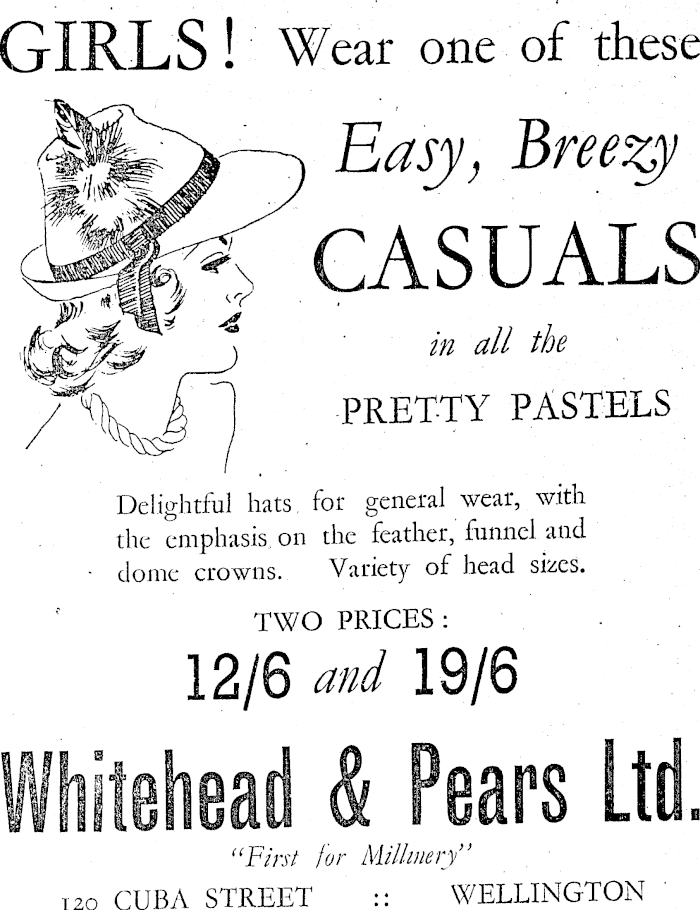 GIRLS! Wear one of these

Easy, Breezy

CASUALS

in all the

PRETTY PASTELS

Delightful hats for general wear, with the emphasis on the feather, funnel and dome crowns. Variety of head sizes.

TWO PRICES:

12/6 and 19/6

Whitehead & Pears Ltd.

"First for Millinery"

120 CUBA STREET :: WELLINGTON